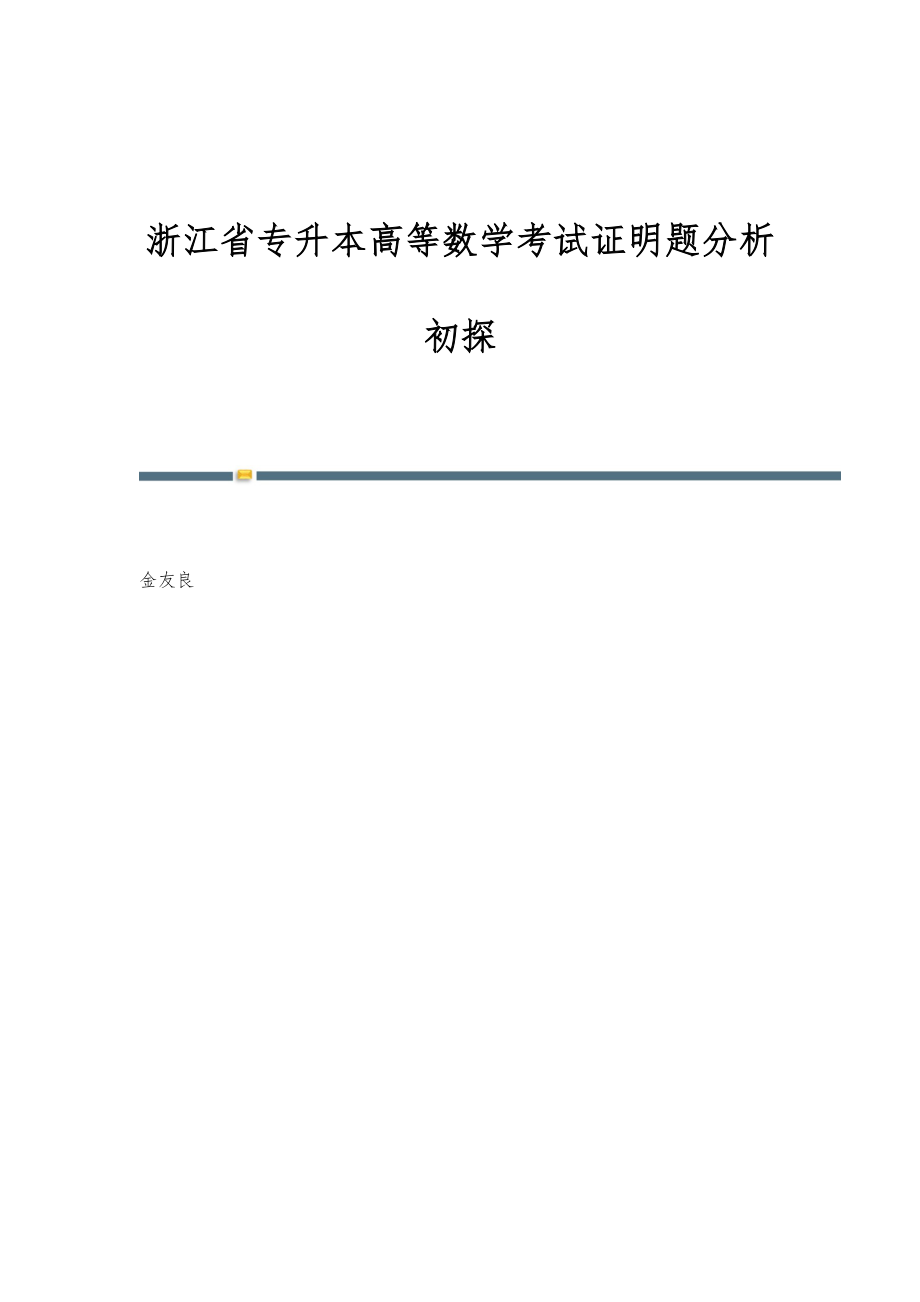 浙江省专升本高等数学考试证明题分析初探

金友良